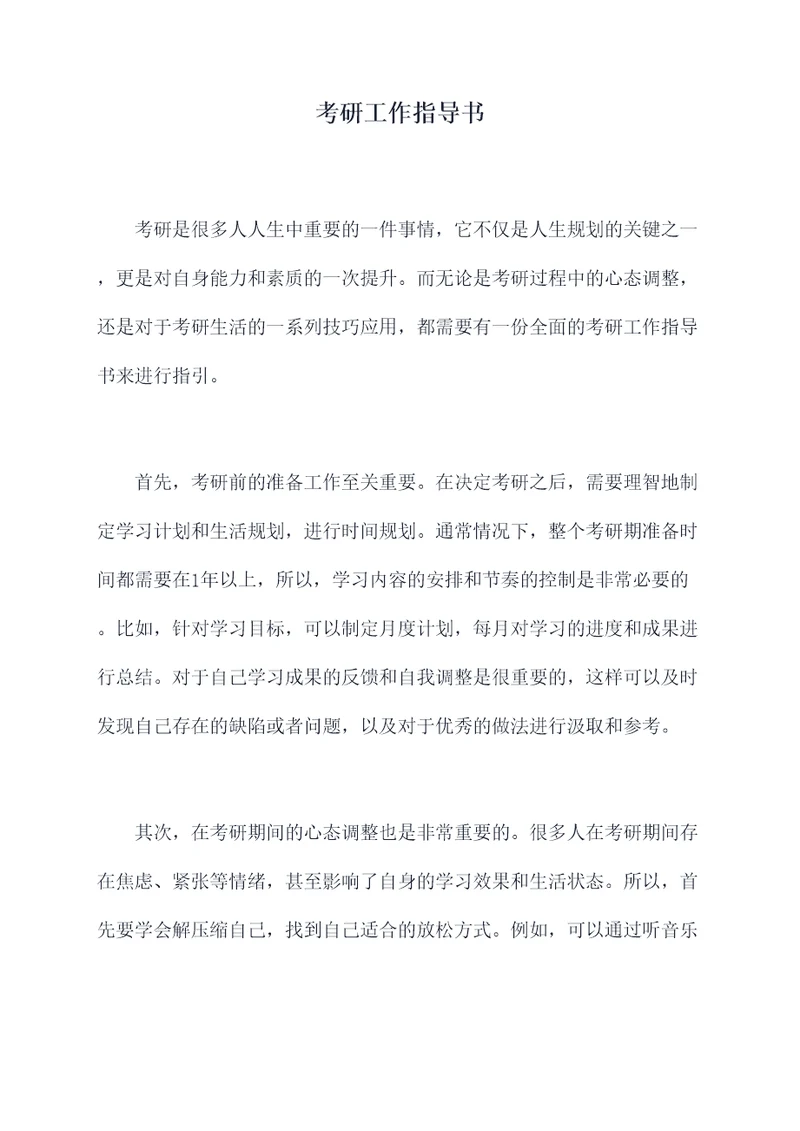 考研工作指导书

考研是很多人人生中重要的一件事情，它不仅是人生规划的关键之一，更是对自身能力和素质的一次提升。而无论是考研过程中的心态调整，还是对于考研生活的一系列技巧应用，都需要有一份全面的考研工作指导书来进行指引。

首先，考研前的准备工作至关重要。在决定考研之后，需要理智地制定学习计划和生活规划，进行时间规划。通常情况下，整个考研期准备时间都需要在1年以上，所以，学习内容的安排和节奏的控制是非常必要的。比如，针对学习目标，可以制定月度计划，每月对学习的进度和成果进行总结。对于自己学习成果的反馈和自我调整是很重要的，这样可以及时发现自己存在的缺陷或者问题，以及对于优秀的做法进行汲取和参考。

其次，在考研期间的心态调整也是非常重要的。很多人在考研期间存在焦虑、紧张等情绪，甚至影响了自身的学习效果和生活状态。所以，首先要学会解压缩自己，找到自己适合的放松方式。例如，可以通过听音乐